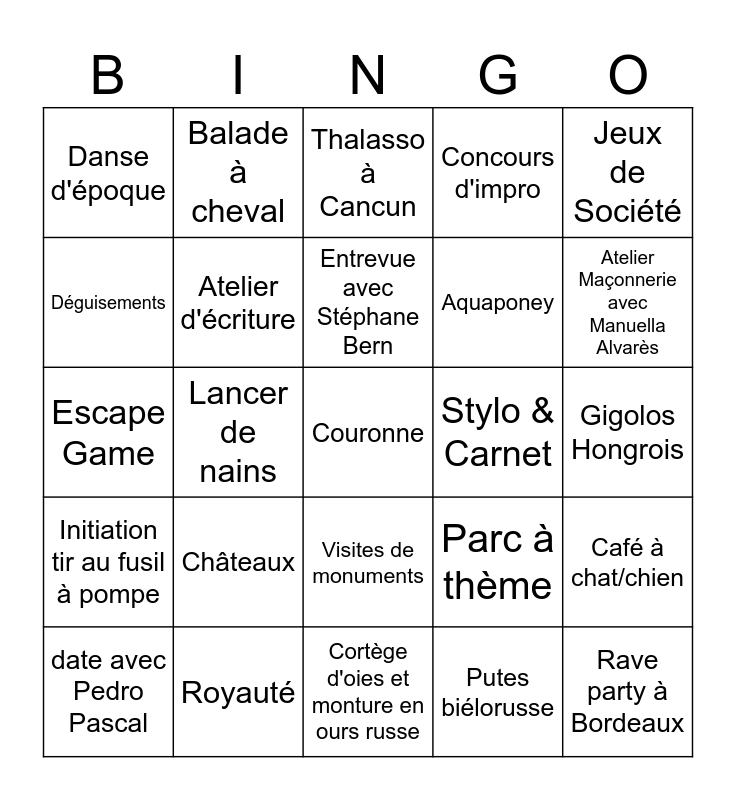 | B | I | N | G | O |
|---|---|---|---|---|
| Danse d'époque | Balade à cheval | Thalasso à Cancun | Concours d'impro | Jeux de Société |
| Déguisements | Atelier d'écriture | Entrevue avec Stéphane Bern | Aquaponey | Atelier Maçonnerie avec Manuella Alvarès |
| Escape Game | Lancer de nains | Couronne | Stylo & Carnet | Gigolos Hongrois |
| Initiation tir au fusil à pompe | Châteaux | Visites de monuments | Parc à thème | Café à chat/chien |
| date avec Pedro Pascal | Royauté | Cortège d'oies et monture en ours russe | Putes biélorusse | Rave party à Bordeaux |